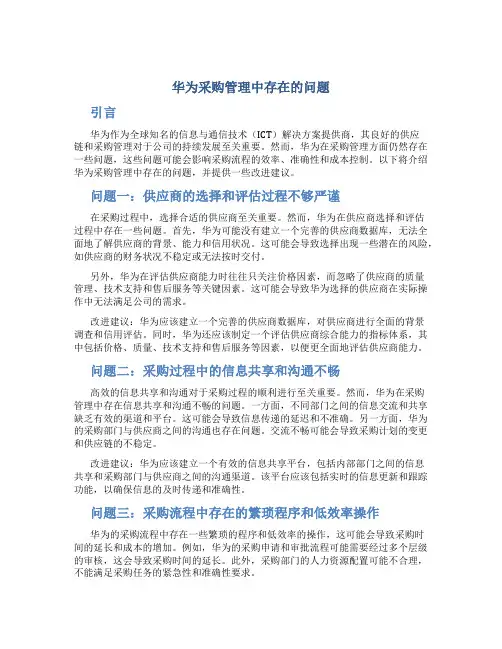 华为采购管理中存在的问题

引言

华为作为全球知名的信息与通信技术（ICT）解决方案提供商，其良好的供应链和采购管理对于公司的持续发展至关重要。然而，华为在采购管理方面仍然存在一些问题，这些问题可能会影响采购流程的效率、准确性和成本控制。以下将介绍华为采购管理中存在的问题，并提供一些改进建议。

问题一：供应商的选择和评估过程不够严谨

在采购过程中，选择合适的供应商至关重要。然而，华为在供应商选择和评估过程中存在一些问题。首先，华为可能没有建立一个完善的供应商数据库，无法全面地了解供应商的背景、能力和信用状况。这可能会导致选择出现一些潜在的风险，如供应商的财务状况不稳定或无法按时交付。

另外，华为在评估供应商能力时往往只关注价格因素，而忽略了供应商的质量管理、技术支持和售后服务等关键因素。这可能会导致华为选择的供应商在实际操作中无法满足公司的需求。

改进建议：华为应该建立一个完善的供应商数据库，对供应商进行全面的背景调查和信用评估。同时，华为还应该制定一个评估供应商综合能力的指标体系，其中包括价格、质量、技术支持和售后服务等因素，以便更全面地评估供应商能力。

问题二：采购过程中的信息共享和沟通不畅

高效的信息共享和沟通对于采购过程的顺利进行至关重要。然而，华为在采购管理中存在信息共享和沟通不畅的问题。一方面，不同部门之间的信息交流和共享缺乏有效的渠道和平台。这可能会导致信息传递的延迟和不准确。另一方面，华为的采购部门与供应商之间的沟通也存在问题。交流不畅可能会导致采购计划的变更和供应链的不稳定。

改进建议：华为应该建立一个有效的信息共享平台，包括内部部门之间的信息共享和采购部门与供应商之间的沟通渠道。该平台应该包括实时的信息更新和跟踪功能，以确保信息的及时传递和准确性。

问题三：采购流程中存在的繁琐程序和低效率操作

华为的采购流程中存在一些繁琐的程序和低效率的操作，这可能会导致采购时间的延长和成本的增加。例如，华为的采购申请和审批流程可能需要经过多个层级的审核，这会导致采购时间的延长。此外，采购部门的人力资源配置可能不合理，不能满足采购任务的紧急性和准确性要求。